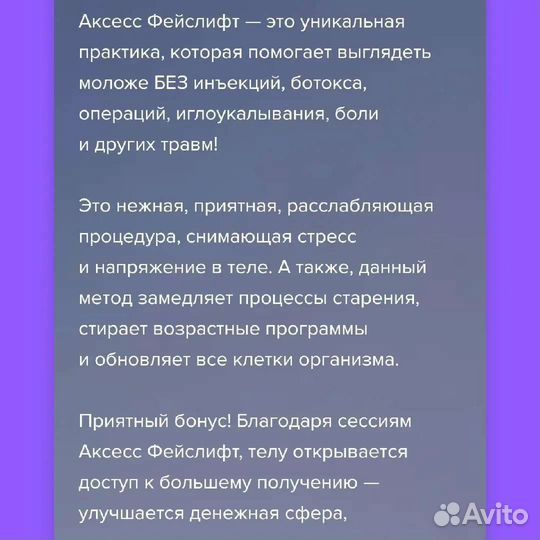 Аксесс Фейслифт — это уникальная практика, которая помогает выглядеть моложе БЕЗ инъекций, ботокса, операций, иглоукалывания, боли и других травм!

Это нежная, приятная, расслабляющая процедура, снимающая стресс и напряжение в теле. А также, данный метод замедляет процессы старения, стирает возрастные программы и обновляет все клетки организма.

Приятный бонус! Благодаря сессиям Аксесс Фейслифт, телу открывается доступ к большему получению — улучшается денежная сфера,

Avito